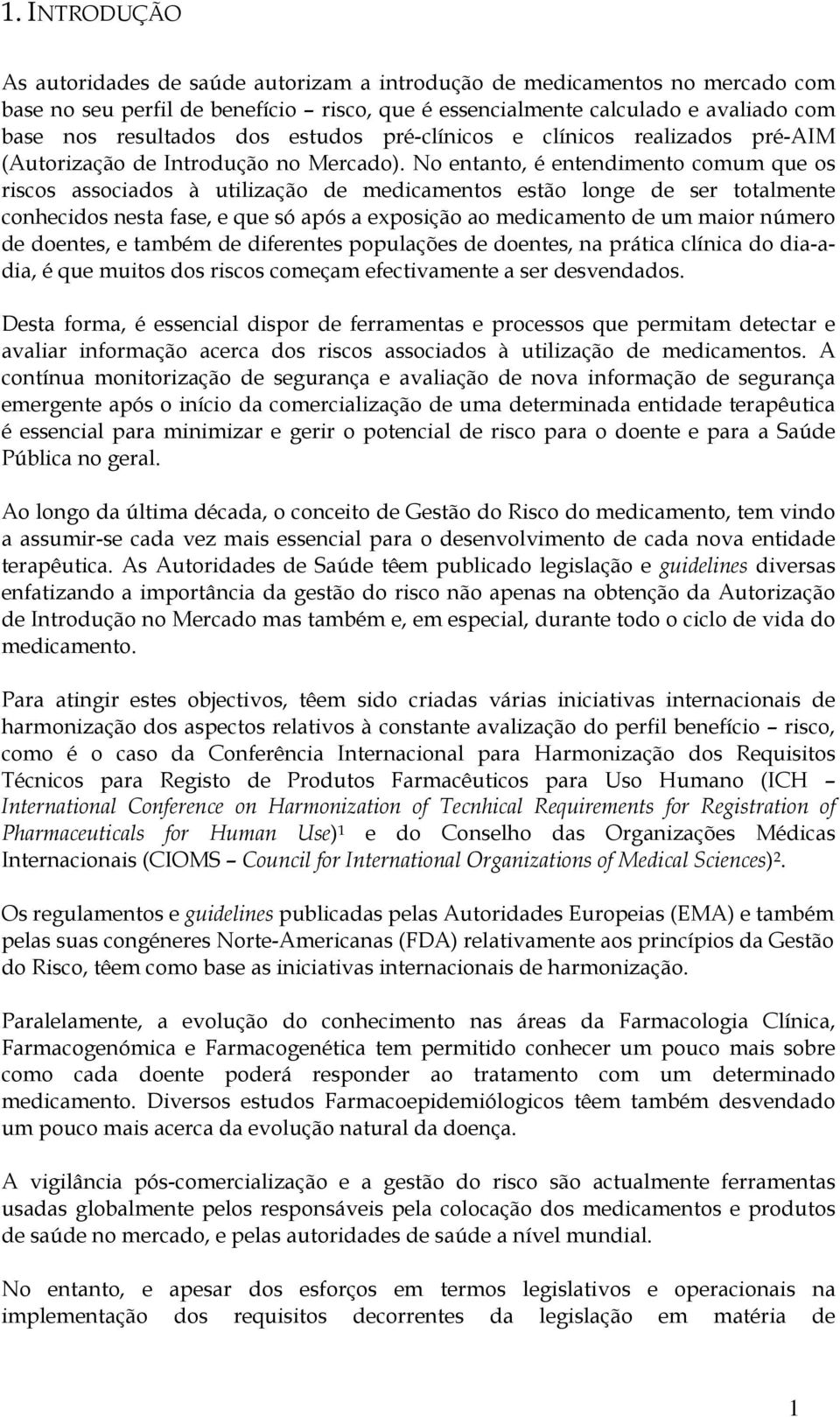 1. INTRODUÇÃO

As autoridades de saúde autorizam a introdução de medicamentos no mercado com base no seu perfil de benefício – risco, que é essencialmente calculado e avaliado com base nos resultados dos estudos pré-clínicos e clínicos realizados pré-AIM (Autorização de Introdução no Mercado). No entanto, é entendimento comum que os riscos associados à utilização de medicamentos estão longe de ser totalmente conhecidos nesta fase, e que só após a exposição ao medicamento de um maior número de doentes, e também de diferentes populações de doentes, na prática clínica do dia-a-dia, é que muitos dos riscos começam efectivamente a ser desvendados.

Desta forma, é essencial dispor de ferramentas e processos que permitam detectar e avaliar informação acerca dos riscos associados à utilização de medicamentos. A contínua monitorização de segurança e avaliação de nova informação de segurança emergente após o início da comercialização de uma determinada entidade terapêutica é essencial para minimizar e gerir o potencial de risco para o doente e para a Saúde Pública no geral.

Ao longo da última década, o conceito de Gestão do Risco do medicamento, tem vindo a assumir-se cada vez mais essencial para o desenvolvimento de cada nova entidade terapêutica. As Autoridades de Saúde têem publicado legislação e guidelines diversas enfatizando a importância da gestão do risco não apenas na obtenção da Autorização de Introdução no Mercado mas também e, em especial, durante todo o ciclo de vida do medicamento.

Para atingir estes objectivos, têem sido criadas várias iniciativas internacionais de harmonização dos aspectos relativos à constante avalização do perfil benefício – risco, como é o caso da Conferência Internacional para Harmonização dos Requisitos Técnicos para Registo de Produtos Farmacêuticos para Uso Humano (ICH – International Conference on Harmonization of Tecnhical Requirements for Registration of Pharmaceuticals for Human Use)¹ e do Conselho das Organizações Médicas Internacionais (CIOMS – Council for International Organizations of Medical Sciences)².

Os regulamentos e guidelines publicadas pelas Autoridades Europeias (EMA) e também pelas suas congéneres Norte-Americanas (FDA) relativamente aos princípios da Gestão do Risco, têem como base as iniciativas internacionais de harmonização.

Paralelamente, a evolução do conhecimento nas áreas da Farmacologia Clínica, Farmacogenómica e Farmacogenética tem permitido conhecer um pouco mais sobre como cada doente poderá responder ao tratamento com um determinado medicamento. Diversos estudos Farmacoepidemiólogicos têem também desvendado um pouco mais acerca da evolução natural da doença.

A vigilância pós-comercialização e a gestão do risco são actualmente ferramentas usadas globalmente pelos responsáveis pela colocação dos medicamentos e produtos de saúde no mercado, e pelas autoridades de saúde a nível mundial.

No entanto, e apesar dos esforços em termos legislativos e operacionais na implementação dos requisitos decorrentes da legislação em matéria de

1